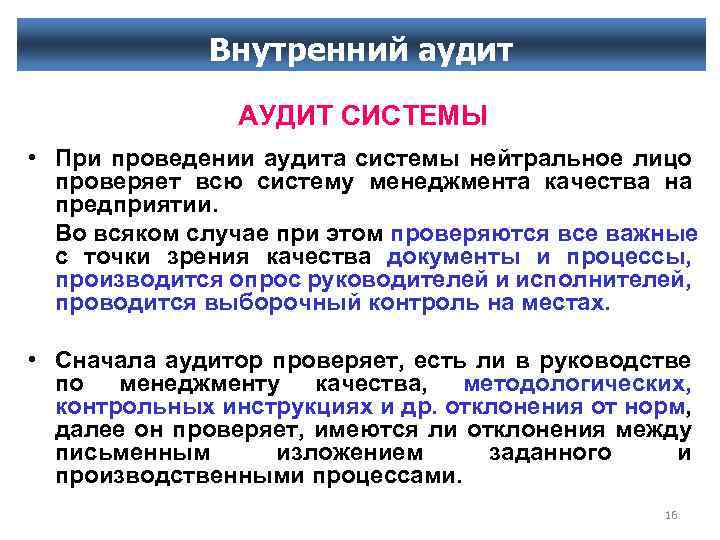 Внутренний аудит

АУДИТ СИСТЕМЫ

• При проведении аудита системы нейтральное лицо проверяет всю систему менеджмента качества на предприятии.

Во всяком случае при этом проверяются все важные с точки зрения качества документы и процессы, производится опрос руководителей и исполнителей, проводится выборочный контроль на местах.

• Сначала аудитор проверяет, есть ли в руководстве по менеджменту качества, методологических, контрольных инструкциях и др. отклонения от норм, далее он проверяет, имеются ли отклонения между письменным изложением заданного и производственными процессами.

16